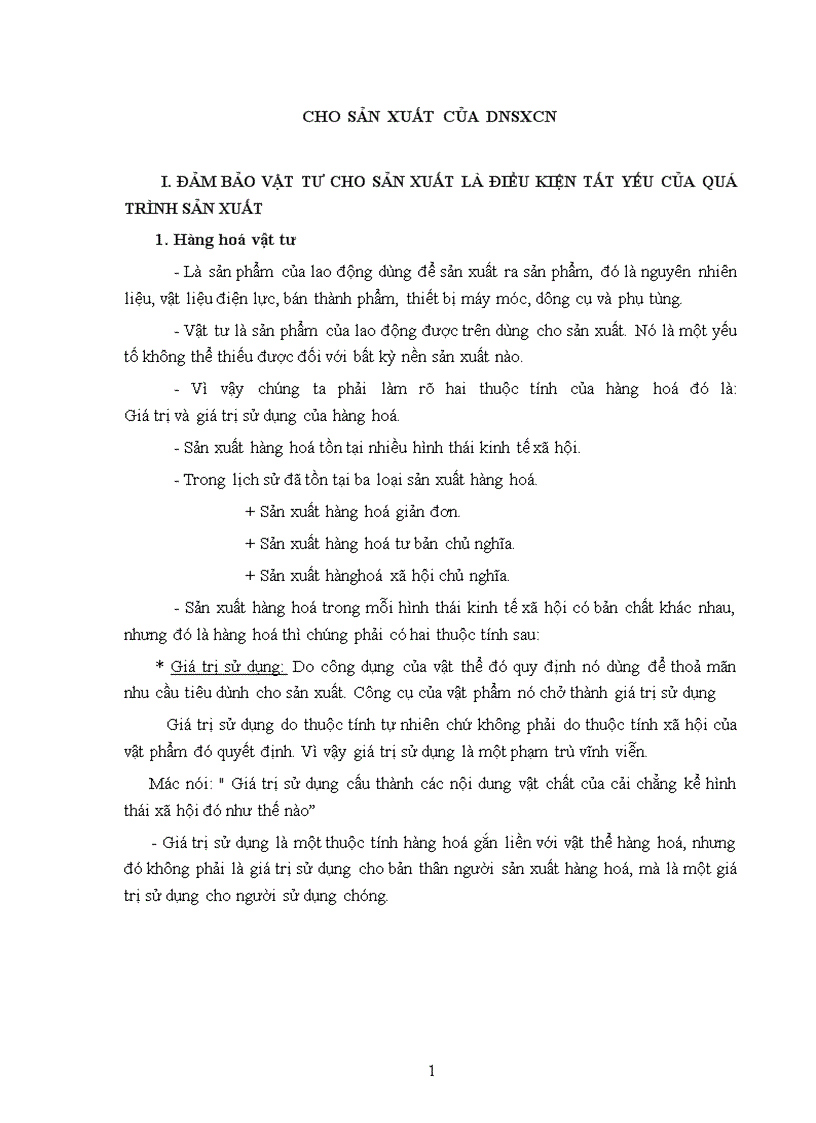 CHO SẢN XUẤT CỦA DNSXCN

I. ĐẢM BẢO VẬT TƯ CHO SẢN XUẤT LÀ ĐIỀU KIỆN TẤT YẾU CỦA QUÁ TRÌNH SẢN XUẤT

1. Hàng hoá vật tư

- Là sản phẩm của lao động dùng để sản xuất ra sản phẩm, đó là nguyên nhiên liệu, vật liệu điện lực, bán thành phẩm, thiết bị máy móc, dông cụ và phụ tùng.

- Vật tư là sản phẩm của lao động được trên dùng cho sản xuất. Nó là một yếu tố không thể thiếu được đối với bất kỳ nền sản xuất nào.

- Vì vậy chúng ta phải làm rõ hai thuộc tính của hàng hoá đó là: Giá trị và giá trị sử dụng của hàng hoá.

- Sản xuất hàng hoá tồn tại nhiều hình thái kinh tế xã hội.

- Trong lịch sử đã tồn tại ba loại sản xuất hàng hoá.

+ Sản xuất hàng hoá giản đơn.

+ Sản xuất hàng hoá tư bản chủ nghĩa.

+ Sản xuất hànghoá xã hội chủ nghĩa.

- Sản xuất hàng hoá trong mỗi hình thái kinh tế xã hội có bản chất khác nhau, nhưng đó là hàng hoá thì chúng phải có hai thuộc tính sau:

* Giá trị sử dụng: Do công dụng của vật thể đó quy định nó dùng để thoả mãn nhu cầu tiêu dùnh cho sản xuất. Công cụ của vật phẩm nó chở thành giá trị sử dụng

Giá trị sử dụng do thuộc tính tự nhiên chứ không phải do thuộc tính xã hội của vật phẩm đó quyết định. Vì vậy giá trị sử dụng là một phạm trù vĩnh viễn.

Mác nói: " Giá trị sử dụng cấu thành các nội dung vật chất của cải chẳng kể hình thái xã hội đó như thế nào"

- Giá trị sử dụng là một thuộc tính hàng hoá gắn liền với vật thể hàng hoá, nhưng đó không phải là giá trị sử dụng cho bản thân người sản xuất hàng hoá, mà là một giá trị sử dụng cho người sử dụng chóng.

1